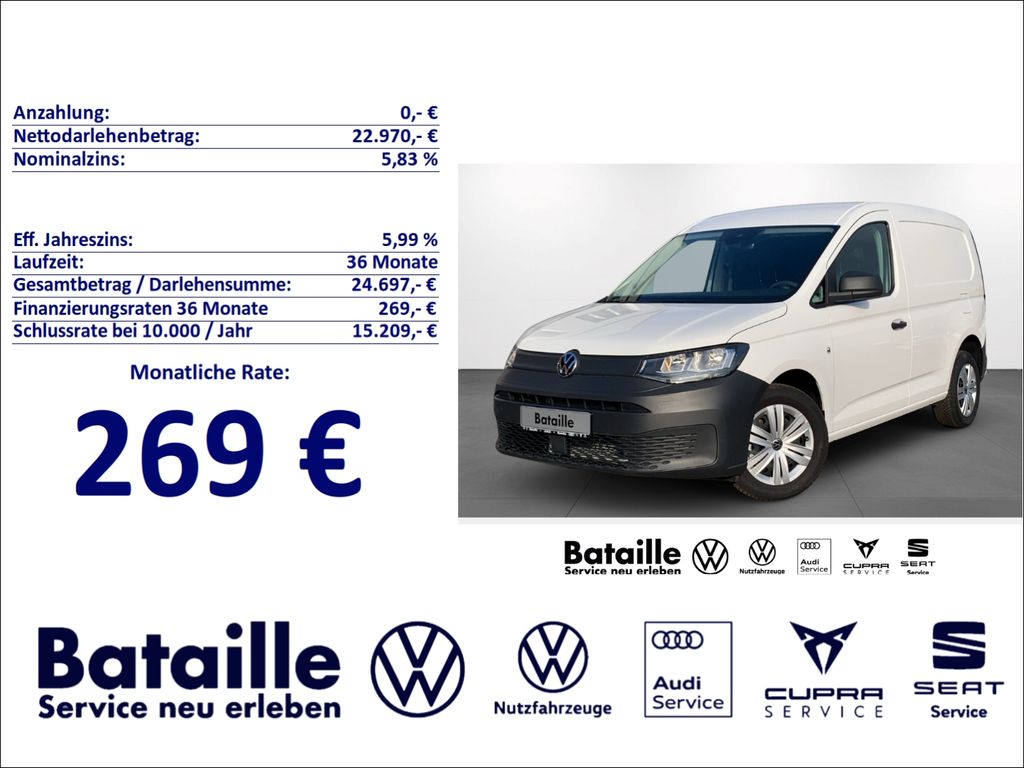 | | |
|---|---|
| Anzahlung: | 0,- € |
| Nettodarlehenbetrag: | 22.970,- € |
| Nominalzins: | 5,83 % |

| | |
|---|---|
| Eff. Jahreszins: | 5,99 % |
| Laufzeit: | 36 Monate |
| Gesamtbetrag / Darlehensumme: | 24.697,- € |
| Finanzierungsraten 36 Monate | 269,- € |
| Schlussrate bei 10.000 / Jahr | 15.209,- € |

Monatliche Rate:

269 €

Bataille

Bataille Service neu erleben Nutzfahrzeuge Audi Service CUPRA SERVICE SEAT Service

Bataille Service neu erleben

Nutzfahrzeuge

Audi Service

CUPRA SERVICE

SEAT Service